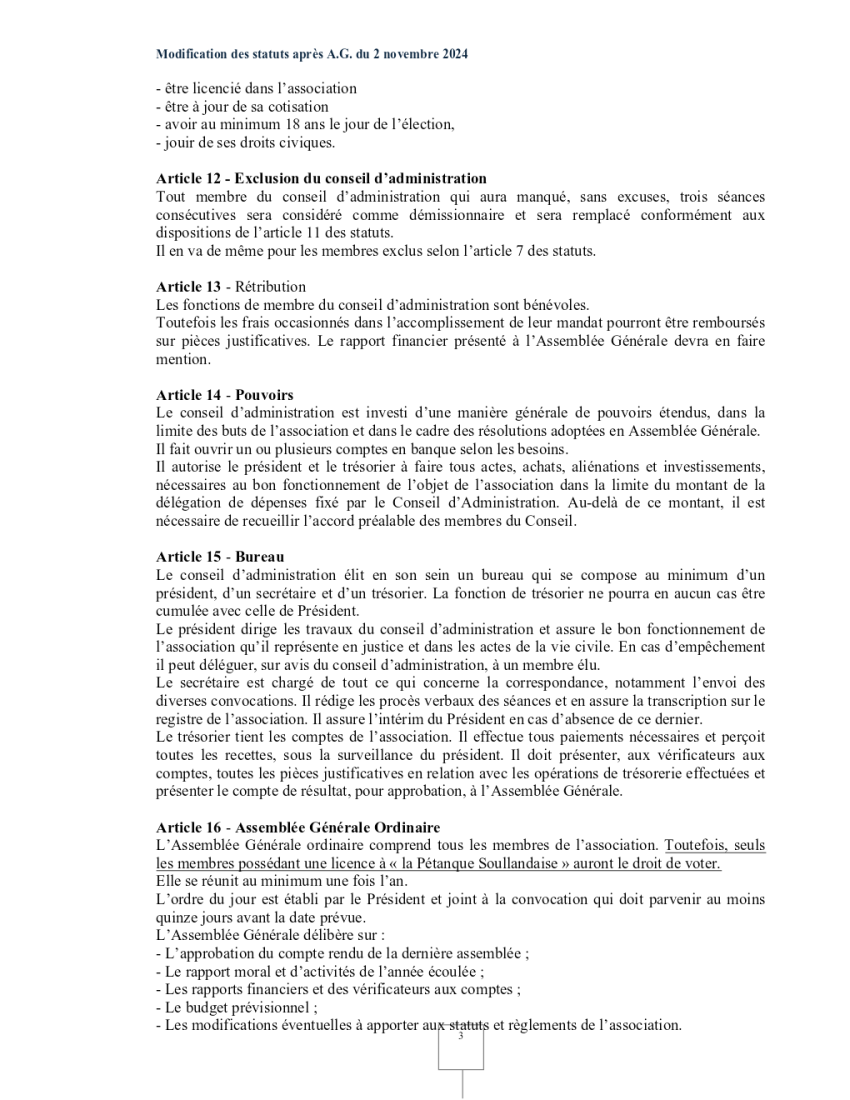 Modification des statuts après A.G. du 2 novembre 2024

- être licencié dans l'association
- être à jour de sa cotisation
- avoir au minimum 18 ans le jour de l'élection,
- jouir de ses droits civiques.

Article 12 - Exclusion du conseil d'administration
Tout membre du conseil d'administration qui aura manqué, sans excuses, trois séances consécutives sera considéré comme démissionnaire et sera remplacé conformément aux dispositions de l'article 11 des statuts.
Il en va de même pour les membres exclus selon l'article 7 des statuts.

Article 13 - Rétribution
Les fonctions de membre du conseil d'administration sont bénévoles.
Toutefois les frais occasionnés dans l'accomplissement de leur mandat pourront être remboursés sur pièces justificatives. Le rapport financier présenté à l'Assemblée Générale devra en faire mention.

Article 14 - Pouvoirs
Le conseil d'administration est investi d'une manière générale de pouvoirs étendus, dans la limite des buts de l'association et dans le cadre des résolutions adoptées en Assemblée Générale.
Il fait ouvrir un ou plusieurs comptes en banque selon les besoins.
Il autorise le président et le trésorier à faire tous actes, achats, aliénations et investissements, nécessaires au bon fonctionnement de l'objet de l'association dans la limite du montant de la délégation de dépenses fixé par le Conseil d'Administration. Au-delà de ce montant, il est nécessaire de recueillir l'accord préalable des membres du Conseil.

Article 15 - Bureau
Le conseil d'administration élit en son sein un bureau qui se compose au minimum d'un président, d'un secrétaire et d'un trésorier. La fonction de trésorier ne pourra en aucun cas être cumulée avec celle de Président.
Le président dirige les travaux du conseil d'administration et assure le bon fonctionnement de l'association qu'il représente en justice et dans les actes de la vie civile. En cas d'empêchement il peut déléguer, sur avis du conseil d'administration, à un membre élu.
Le secrétaire est chargé de tout ce qui concerne la correspondance, notamment l'envoi des diverses convocations. Il rédige les procès verbaux des séances et en assure la transcription sur le registre de l'association. Il assure l'intérim du Président en cas d'absence de ce dernier.
Le trésorier tient les comptes de l'association. Il effectue tous paiements nécessaires et perçoit toutes les recettes, sous la surveillance du président. Il doit présenter, aux vérificateurs aux comptes, toutes les pièces justificatives en relation avec les opérations de trésorerie effectuées et présenter le compte de résultat, pour approbation, à l'Assemblée Générale.

Article 16 - Assemblée Générale Ordinaire
L'Assemblée Générale ordinaire comprend tous les membres de l'association. Toutefois, seuls les membres possédant une licence à « la Pétanque Soullandaise » auront le droit de voter.
Elle se réunit au minimum une fois l'an.
L'ordre du jour est établi par le Président et joint à la convocation qui doit parvenir au moins quinze jours avant la date prévue.
L'Assemblée Générale délibère sur :
- L'approbation du compte rendu de la dernière assemblée ;
- Le rapport moral et d'activités de l'année écoulée ;
- Les rapports financiers et des vérificateurs aux comptes ;
- Le budget prévisionnel ;
- Les modifications éventuelles à apporter aux statuts et règlements de l'association.

3